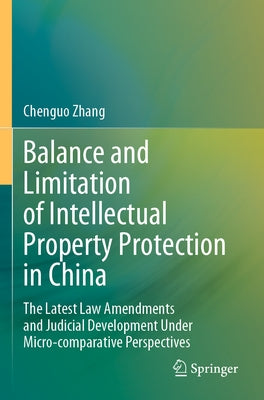 Chenguo Zhang

Balance and Limitation of Intellectual Property Protection in China

The Latest Law Amendments and Judicial Development Under Micro-comparative Perspectives

Springer